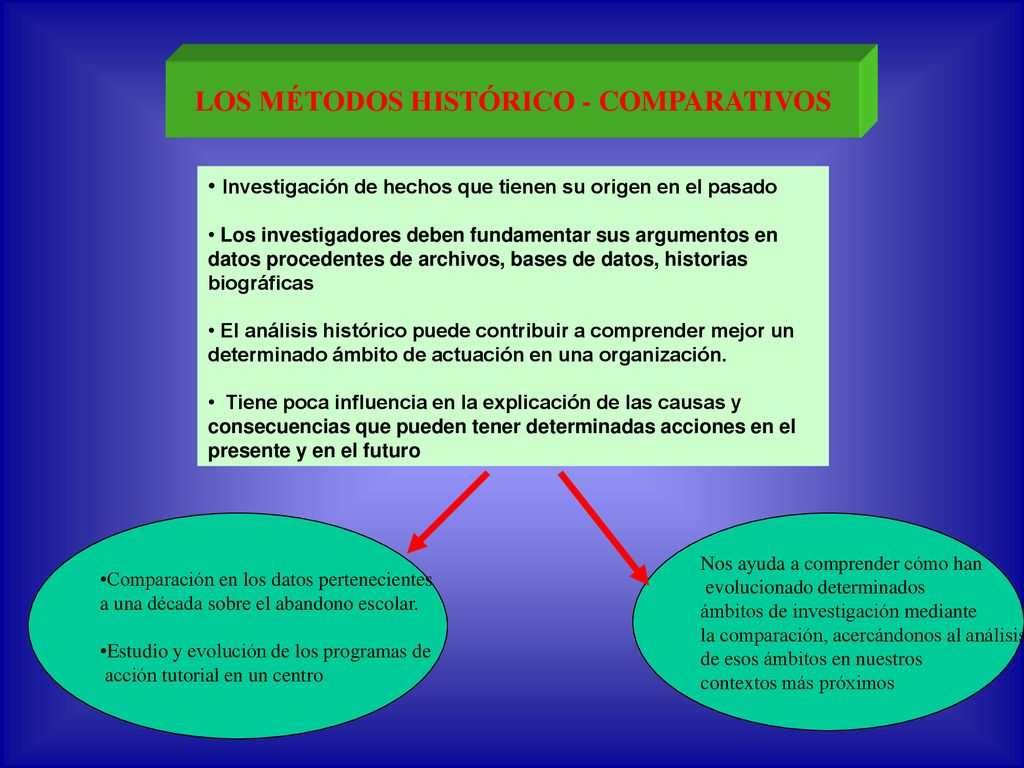 LOS MÉTODOS HISTÓRICO - COMPARATIVOS

• Investigación de hechos que tienen su origen en el pasado

• Los investigadores deben fundamentar sus argumentos en datos procedentes de archivos, bases de datos, historias biográficas

• El análisis histórico puede contribuir a comprender mejor un determinado ámbito de actuación en una organización.

• Tiene poca influencia en la explicación de las causas y consecuencias que pueden tener determinadas acciones en el presente y en el futuro

•Comparación en los datos pertenecientes a una década sobre el abandono escolar.

•Estudio y evolución de los programas de acción tutorial en un centro

Nos ayuda a comprender cómo han evolucionado determinados ámbitos de investigación mediante la comparación, acercándonos al análisis de esos ámbitos en nuestros contextos más próximos